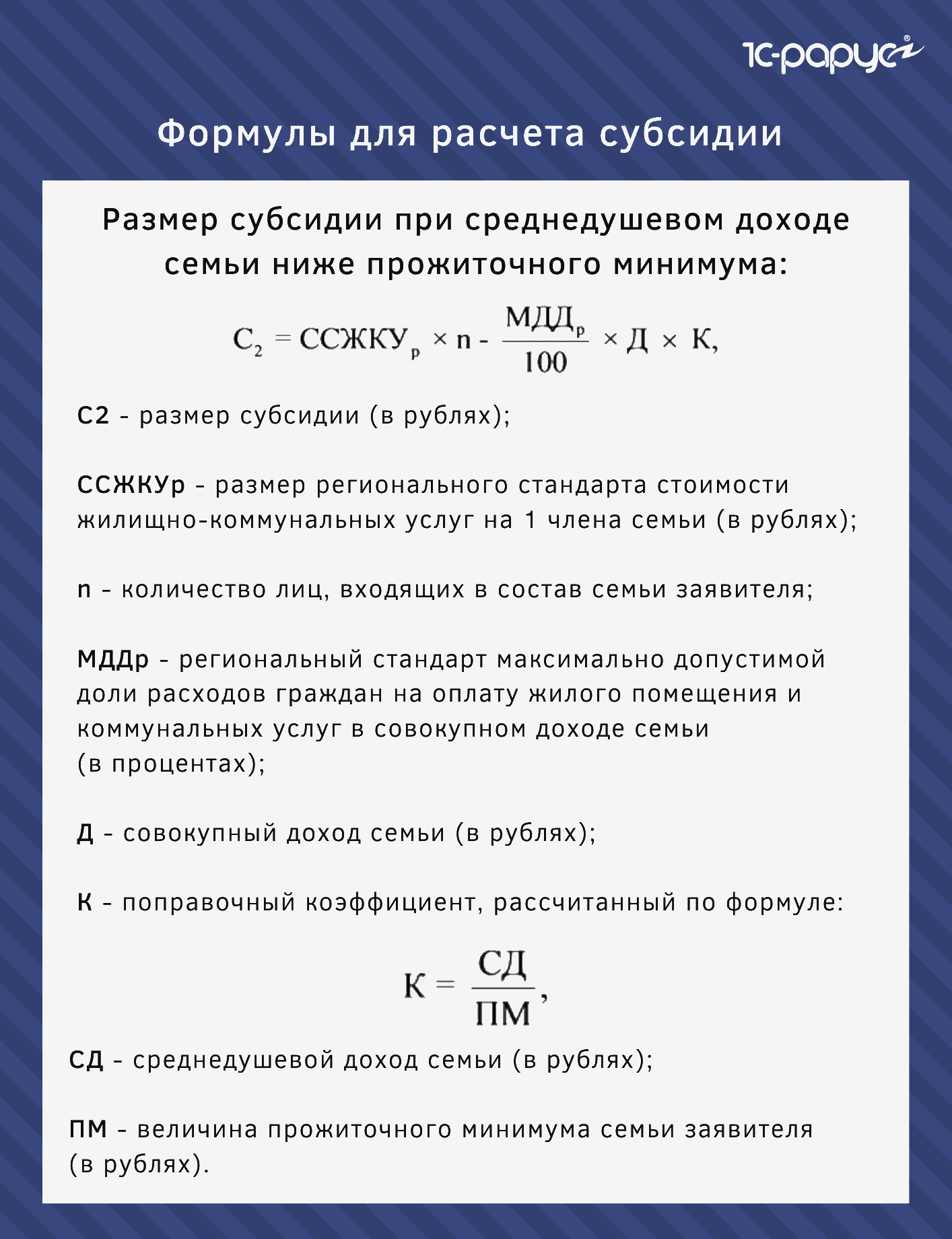 1С-рарус

Формулы для расчета субсидии

Размер субсидии при среднедушевом доходе семьи ниже прожиточного минимума:

$С_2 = ССЖКУ_р \times n - \frac{МДД_р}{100} \times Д \times К,$

С2 - размер субсидии (в рублях);

ССЖКУр - размер регионального стандарта стоимости жилищно-коммунальных услуг на 1 члена семьи (в рублях);

n - количество лиц, входящих в состав семьи заявителя;

МДДр - региональный стандарт максимально допустимой доли расходов граждан на оплату жилого помещения и коммунальных услуг в совокупном доходе семьи (в процентах);

Д - совокупный доход семьи (в рублях);

К - поправочный коэффициент, рассчитанный по формуле:

$К = \frac{СД}{ПМ},$

СД - среднедушевой доход семьи (в рублях);

ПМ - величина прожиточного минимума семьи заявителя (в рублях).